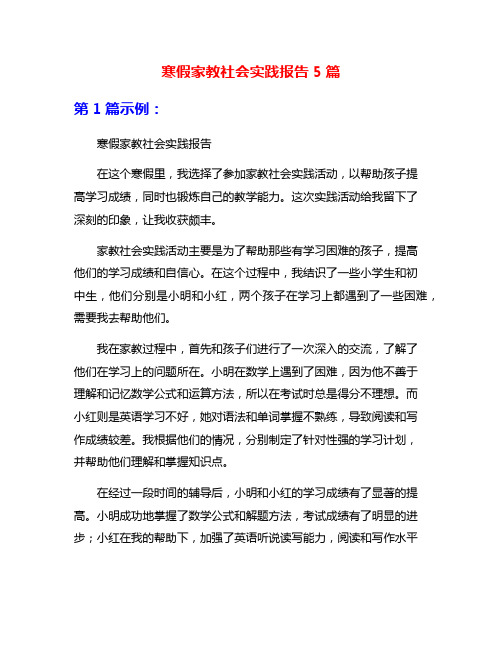 寒假家教社会实践报告 5 篇

第 1 篇示例：

寒假家教社会实践报告

在这个寒假里，我选择了参加家教社会实践活动，以帮助孩子提高学习成绩，同时也锻炼自己的教学能力。这次实践活动给我留下了深刻的印象，让我收获颇丰。

家教社会实践活动主要是为了帮助那些有学习困难的孩子，提高他们的学习成绩和自信心。在这个过程中，我结识了一些小学生和初中生，他们分别是小明和小红，两个孩子在学习上都遇到了一些困难，需要我去帮助他们。

我在家教过程中，首先和孩子们进行了一次深入的交流，了解了他们在学习上的问题所在。小明在数学上遇到了困难，因为他不善于理解和记忆数学公式和运算方法，所以在考试时总是得分不理想。而小红则是英语学习不好，她对语法和单词掌握不熟练，导致阅读和写作成绩较差。我根据他们的情况，分别制定了针对性强的学习计划，并帮助他们理解和掌握知识点。

在经过一段时间的辅导后，小明和小红的学习成绩有了显著的提高。小明成功地掌握了数学公式和解题方法，考试成绩有了明显的进步；小红在我的帮助下，加强了英语听说读写能力，阅读和写作水平